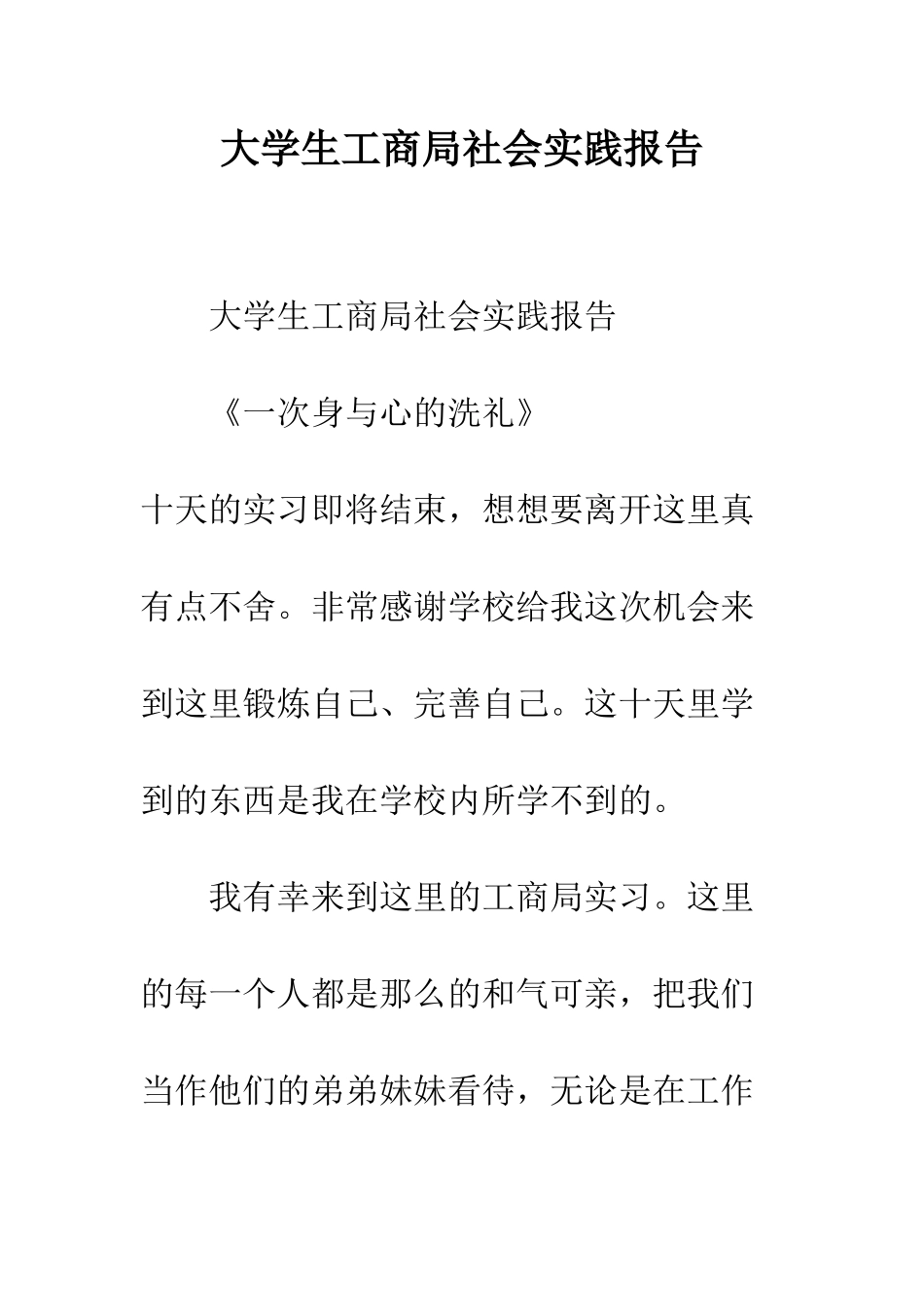 大学生工商局社会实践报告

大学生工商局社会实践报告

《一次身与心的洗礼》

十天的实习即将结束，想想要离开这里真有点不舍。非常感谢学校给我这次机会来到这里锻炼自己、完善自己。这十天里学到的东西是我在学校内所学不到的。

我有幸来到这里的工商局实习。这里的每一个人都是那么的和气可亲，把我们当作他们的弟弟妹妹看待，无论是在工作